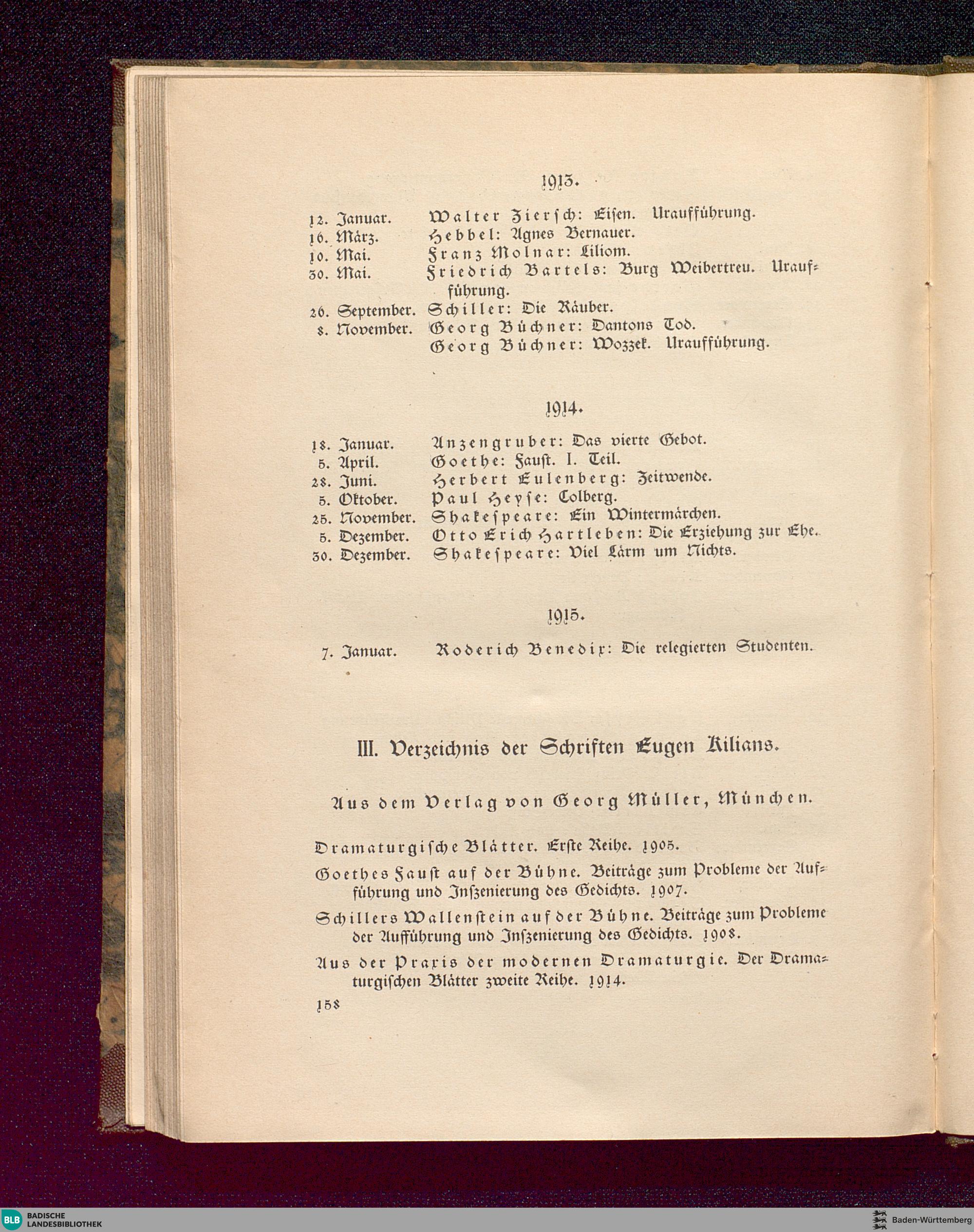 1913.

12. Januar. Walter Ziersch: Eisen. Uraufführung.
16. März. Hebbel: Agnes Bernauer.
10. Mai. Franz Molnar: Liliom.
30. Mai. Friedrich Bartels: Burg Weibertreu. Uraufführung.
26. September. Schiller: Die Räuber.
8. November. Georg Büchner: Dantons Tod.
Georg Büchner: Wozzek. Uraufführung.

1914.

18. Januar. Anzengruber: Das vierte Gebot.
5. April. Goethe: Faust. I. Teil.
28. Juni. Herbert Eulenberg: Zeitwende.
5. Oktober. Paul Heyse: Colberg.
25. November. Shakespeare: Ein Wintermärchen.
5. Dezember. Otto Erich Hartleben: Die Erziehung zur Ehe.
30. Dezember. Shakespeare: Viel Lärm um Nichts.

1915.

7. Januar. Roderich Benedix: Die relegierten Studenten.

III. Verzeichnis der Schriften Eugen Kilians.

Aus dem Verlag von Georg Müller, München.

Dramaturgische Blätter. Erste Reihe. 1905.

Goethes Faust auf der Bühne. Beiträge zum Probleme der Aufführung und Inszenierung des Gedichts. 1907.

Schillers Wallenstein auf der Bühne. Beiträge zum Probleme der Aufführung und Inszenierung des Gedichts. 1908.

Aus der Praxis der modernen Dramaturgie. Der Dramaturgischen Blätter zweite Reihe. 1914.

158

BLB BADISCHE LANDESBIBLIOTHEK

Baden-Württemberg